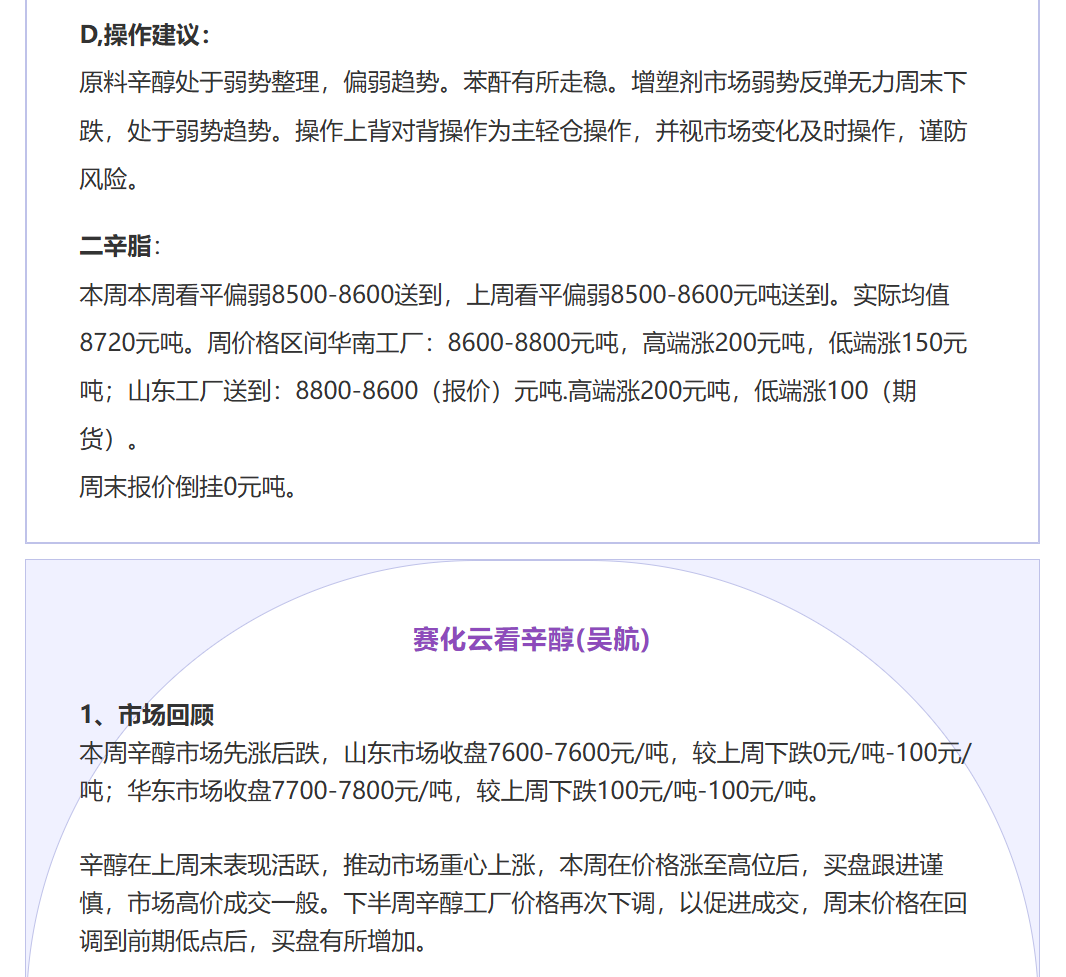 D,操作建议：

原料辛醇处于弱势整理，偏弱趋势。苯酐有所走稳。增塑剂市场弱势反弹无力周末下跌，处于弱势趋势。操作上背对背操作为主轻仓操作，并视市场变化及时操作，谨防风险。

二辛脂：

本周本周看平偏弱8500-8600送到，上周看平偏弱8500-8600元吨送到。实际均值8720元吨。周价格区间华南工厂：8600-8800元吨，高端涨200元吨，低端涨150元吨；山东工厂送到：8800-8600（报价）元吨.高端涨200元吨，低端涨100（期货）。

周末报价倒挂0元吨。

赛化云看辛醇(吴航)

1、市场回顾

本周辛醇市场先涨后跌，山东市场收盘7600-7600元/吨，较上周下跌0元/吨-100元/吨；华东市场收盘7700-7800元/吨，较上周下跌100元/吨-100元/吨。

辛醇在上周末表现活跃，推动市场重心上涨，本周在价格涨至高位后，买盘跟进谨慎，市场高价成交一般。下半周辛醇工厂价格再次下调，以促进成交，周末价格在回调到前期低点后，买盘有所增加。